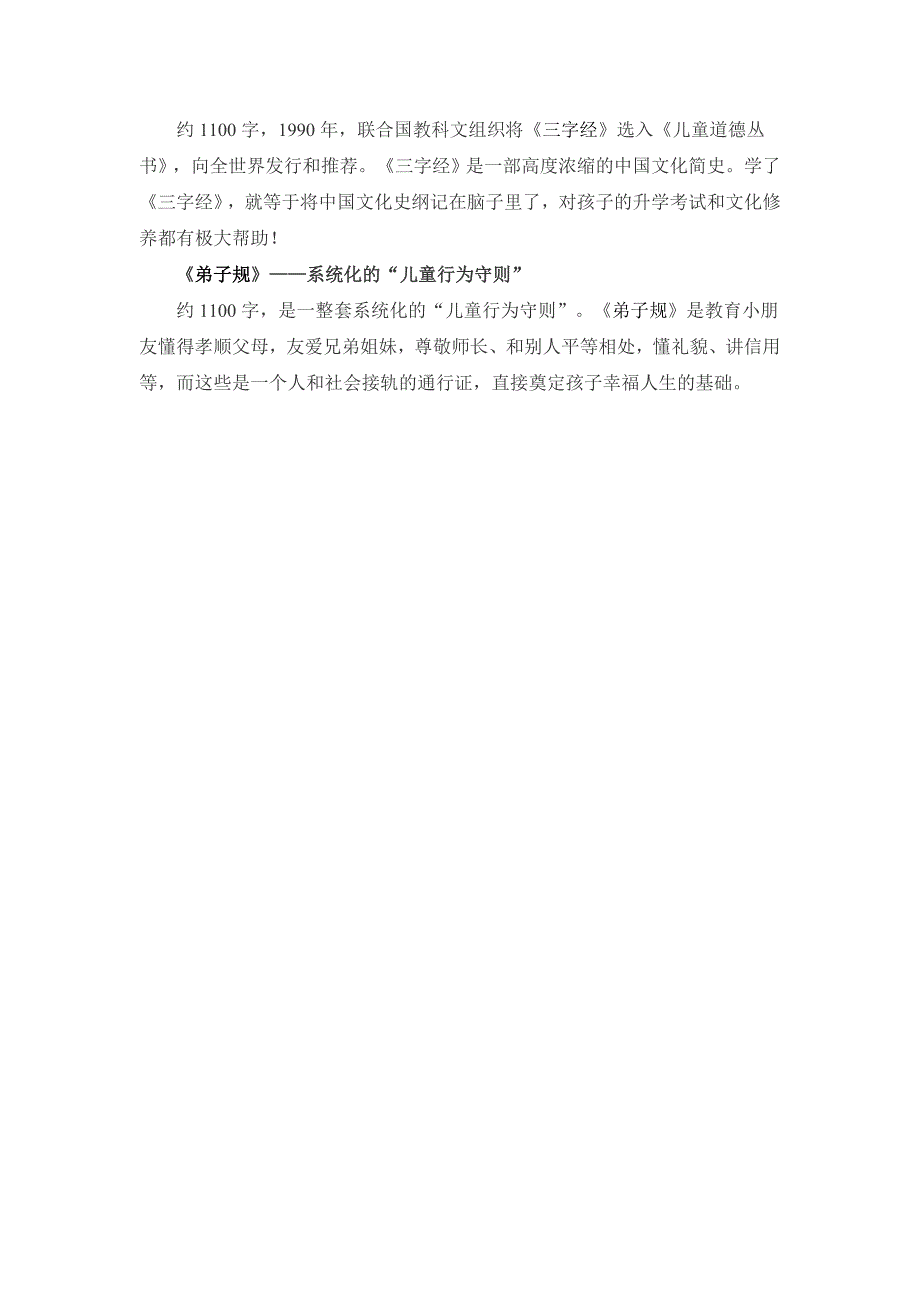 约 1100 字，1990 年，联合国教科文组织将《三字经》选入《儿童道德丛书》，向全世界发行和推荐。《三字经》是一部高度浓缩的中国文化简史。学了《三字经》，就等于将中国文化史纲记在脑子里了，对孩子的升学考试和文化修养都有极大帮助！

《弟子规》——系统化的“儿童行为守则”

约 1100 字，是一整套系统化的“儿童行为守则”。《弟子规》是教育小朋友懂得孝顺父母，友爱兄弟姐妹，尊敬师长、和别人平等相处，懂礼貌、讲信用等，而这些是一个人和社会接轨的通行证，直接奠定孩子幸福人生的基础。